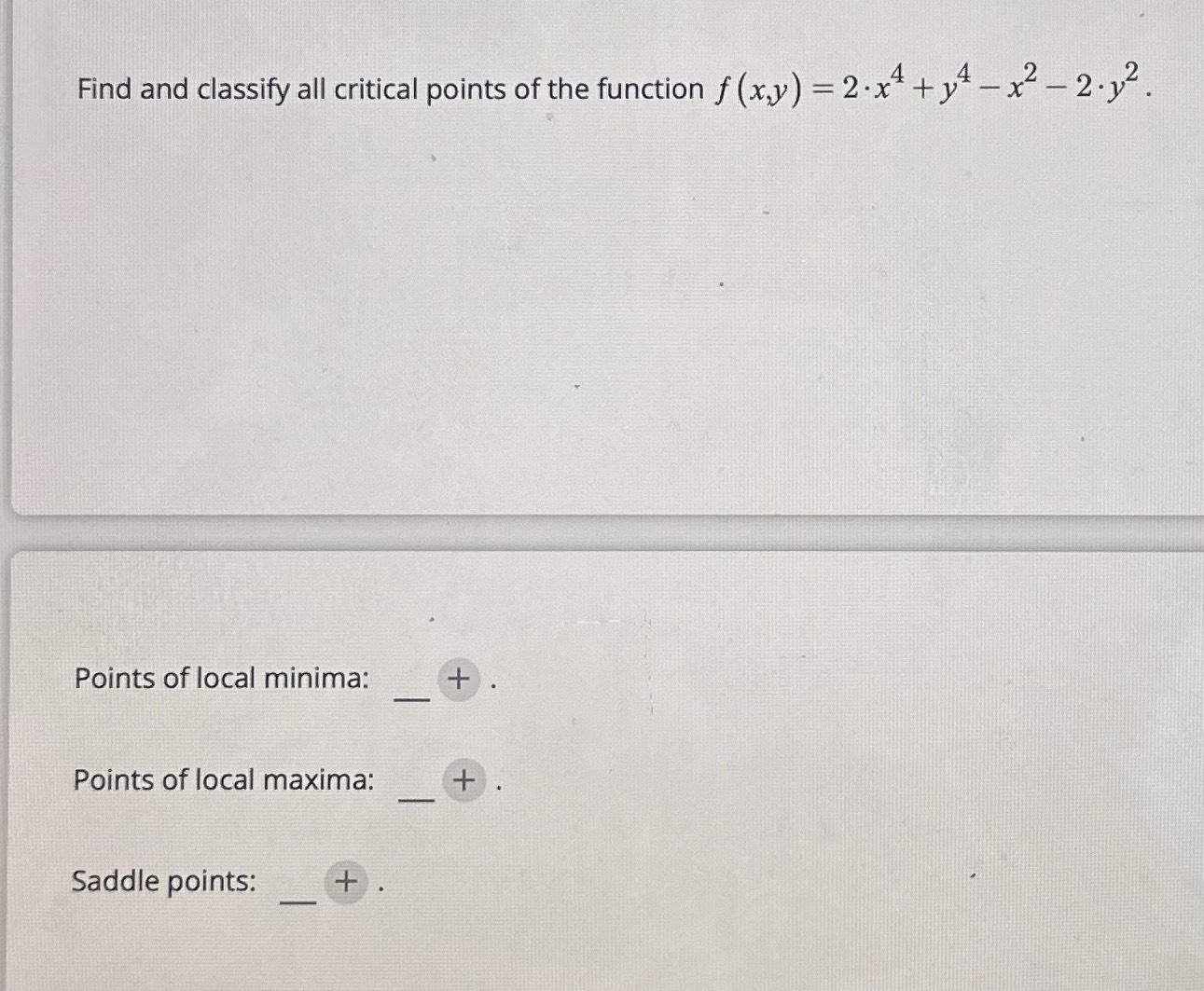 Find and classify all critical points of the function $f(x,y) = 2 \cdot x^4 + y^4 - x^2 - 2 \cdot y^2$.

Points of local minima: __ + .

Points of local maxima: __ + .

Saddle points: __ + .